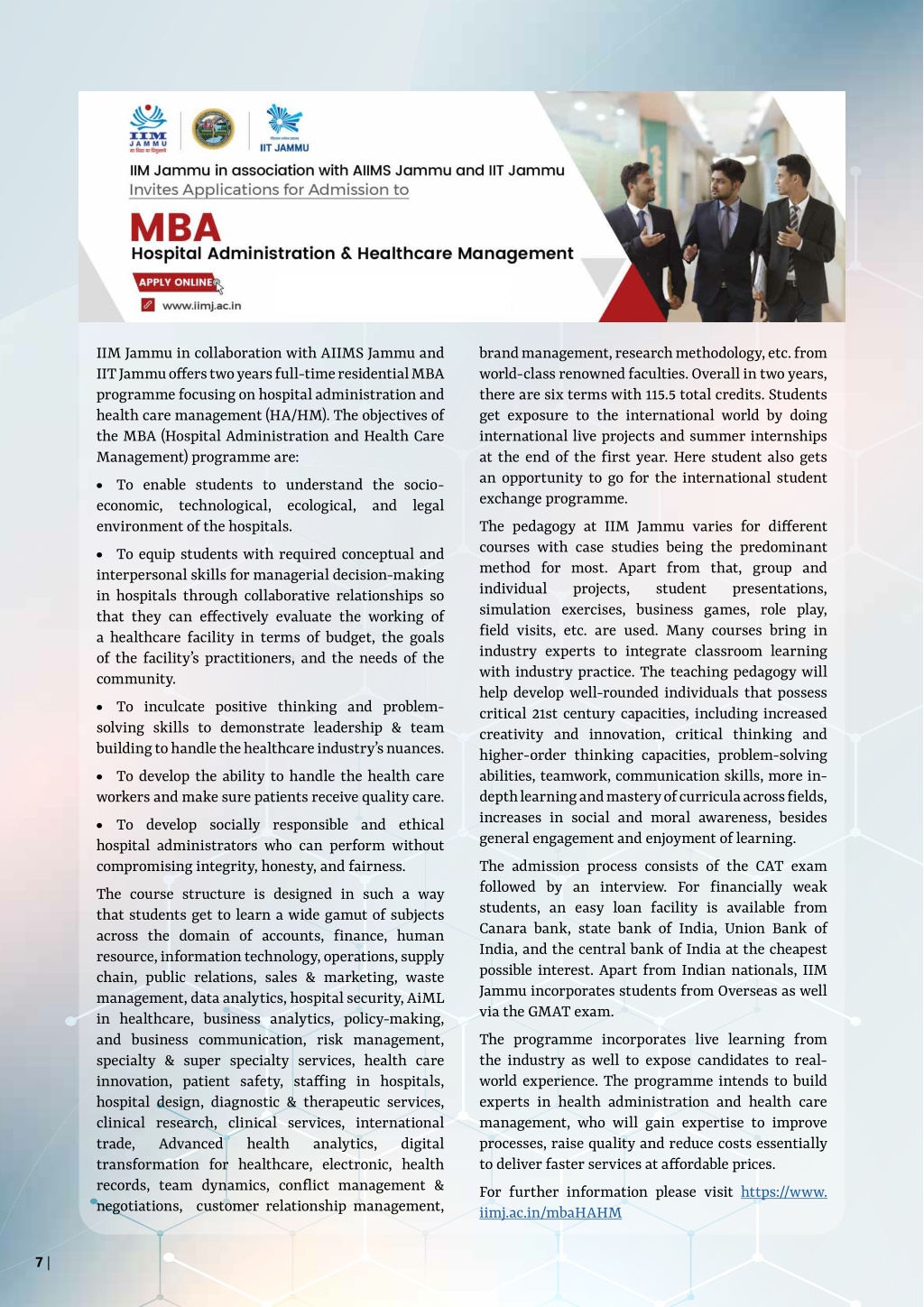 IIM JAMMU

IIT JAMMU

IIM Jammu in association with AIIMS Jammu and IIT Jammu
Invites Applications for Admission to

MBA
Hospital Administration & Healthcare Management

APPLY ONLINE

www.iimj.ac.in

IIM Jammu in collaboration with AIIMS Jammu and IIT Jammu offers two years full-time residential MBA programme focusing on hospital administration and health care management (HA/HM). The objectives of the MBA (Hospital Administration and Health Care Management) programme are:

• To enable students to understand the socio-economic, technological, ecological, and legal environment of the hospitals.

• To equip students with required conceptual and interpersonal skills for managerial decision-making in hospitals through collaborative relationships so that they can effectively evaluate the working of a healthcare facility in terms of budget, the goals of the facility's practitioners, and the needs of the community.

• To inculcate positive thinking and problem-solving skills to demonstrate leadership & team building to handle the healthcare industry's nuances.

• To develop the ability to handle the health care workers and make sure patients receive quality care.

• To develop socially responsible and ethical hospital administrators who can perform without compromising integrity, honesty, and fairness.

The course structure is designed in such a way that students get to learn a wide gamut of subjects across the domain of accounts, finance, human resource, information technology, operations, supply chain, public relations, sales & marketing, waste management, data analytics, hospital security, AiML in healthcare, business analytics, policy-making, and business communication, risk management, specialty & super specialty services, health care innovation, patient safety, staffing in hospitals, hospital design, diagnostic & therapeutic services, clinical research, clinical services, international trade, Advanced health analytics, digital transformation for healthcare, electronic, health records, team dynamics, conflict management & negotiations, customer relationship management, brand management, research methodology, etc. from world-class renowned faculties. Overall in two years, there are six terms with 115.5 total credits. Students get exposure to the international world by doing international live projects and summer internships at the end of the first year. Here student also gets an opportunity to go for the international student exchange programme.

The pedagogy at IIM Jammu varies for different courses with case studies being the predominant method for most. Apart from that, group and individual projects, student presentations, simulation exercises, business games, role play, field visits, etc. are used. Many courses bring in industry experts to integrate classroom learning with industry practice. The teaching pedagogy will help develop well-rounded individuals that possess critical 21st century capacities, including increased creativity and innovation, critical thinking and higher-order thinking capacities, problem-solving abilities, teamwork, communication skills, more in-depth learning and mastery of curricula across fields, increases in social and moral awareness, besides general engagement and enjoyment of learning.

The admission process consists of the CAT exam followed by an interview. For financially weak students, an easy loan facility is available from Canara bank, state bank of India, Union Bank of India, and the central bank of India at the cheapest possible interest. Apart from Indian nationals, IIM Jammu incorporates students from Overseas as well via the GMAT exam.

The programme incorporates live learning from the industry as well to expose candidates to real-world experience. The programme intends to build experts in health administration and health care management, who will gain expertise to improve processes, raise quality and reduce costs essentially to deliver faster services at affordable prices.

For further information please visit https://www.iimj.ac.in/mbaHAHM

7 |